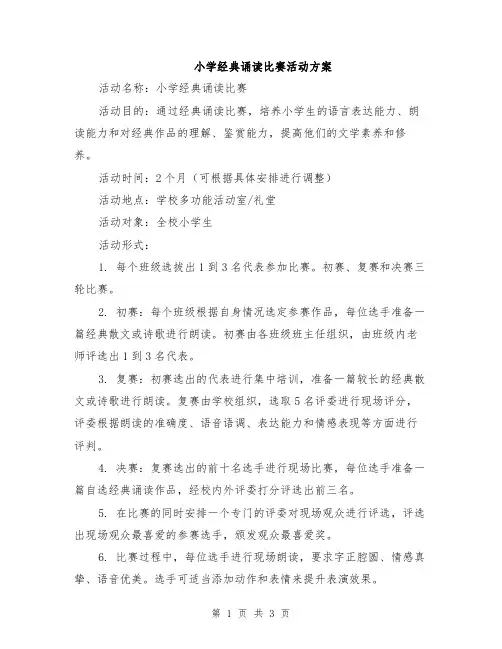 小学经典诵读比赛活动方案

活动名称：小学经典诵读比赛

活动目的：通过经典诵读比赛，培养小学生的语言表达能力、朗读能力和对经典作品的理解、鉴赏能力，提高他们的文学素养和修养。

活动时间：2个月（可根据具体安排进行调整）

活动地点：学校多功能活动室/礼堂

活动对象：全校小学生

活动形式：

1. 每个班级选拔出1到3名代表参加比赛。初赛、复赛和决赛三轮比赛。

2. 初赛：每个班级根据自身情况选定参赛作品，每位选手准备一篇经典散文或诗歌进行朗读。初赛由各班级班主任组织，由班级内老师评选出1到3名代表。

3. 复赛：初赛选出的代表进行集中培训，准备一篇较长的经典散文或诗歌进行朗读。复赛由学校组织，选取5名评委进行现场评分，评委根据朗读的准确度、语音语调、表达能力和情感表现等方面进行评判。

4. 决赛：复赛选出的前十名选手进行现场比赛，每位选手准备一篇自选经典诵读作品，经校内外评委打分评选出前三名。

5. 在比赛的同时安排一个专门的评委对现场观众进行评选，评选出现场观众最喜爱的参赛选手，颁发观众最喜爱奖。

6. 比赛过程中，每位选手进行现场朗读，要求字正腔圆、情感真挚、语音优美。选手可适当添加动作和表情来提升表演效果。

第 1 页 共 3 页